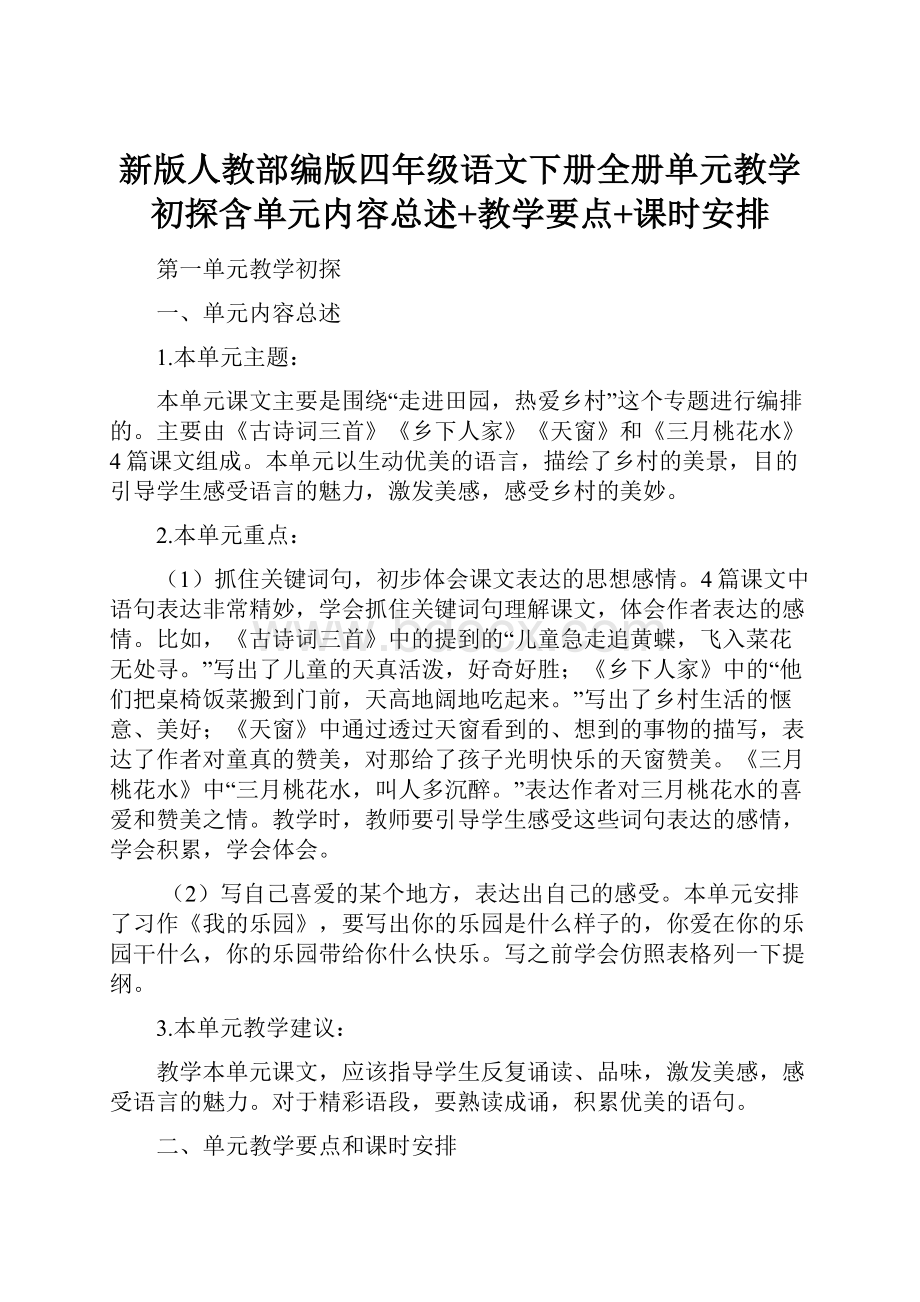 新版人教部编版四年级语文下册全册单元教学初探含单元内容总述+教学要点+课时安排

第一单元教学初探

一、单元内容总述

1.本单元主题：

本单元课文主要是围绕“走进田园，热爱乡村”这个专题进行编排的。主要由《古诗词三首》《乡下人家》《天窗》和《三月桃花水》4篇课文组成。本单元以生动优美的语言，描绘了乡村的美景，目的引导学生感受语言的魅力，激发美感，感受乡村的美妙。

2.本单元重点：

（1）抓住关键词句，初步体会课文表达的思想感情。4篇课文中语句表达非常精妙，学会抓住关键词句理解课文，体会作者表达的感情。比如，《古诗词三首》中的提到的“儿童急走追黄蝶，飞入菜花无处寻。”写出了儿童的天真活泼，好奇好胜；《乡下人家》中的“他们把桌椅饭菜搬到门前，天高地阔地吃起来。”写出了乡村生活的惬意、美好；《天窗》中通过透过天窗看到的、想到的事物的描写，表达了作者对童真的赞美，对那给了孩子光明快乐的天窗赞美。《三月桃花水》中“三月桃花水，叫人多沉醉。”表达作者对三月桃花水的喜爱和赞美之情。教学时，教师要引导学生感受这些词句表达的感情，学会积累，学会体会。

（2）写自己喜爱的某个地方，表达出自己的感受。本单元安排了习作《我的乐园》，要写出你的乐园是什么样子的，你爱在你的乐园干什么，你的乐园带给你什么快乐。写之前学会仿照表格列一下提纲。

3.本单元教学建议：

教学本单元课文，应该指导学生反复诵读、品味，激发美感，感受语言的魅力。对于精彩语段，要熟读成诵，积累优美的语句。

二、单元教学要点和课时安排